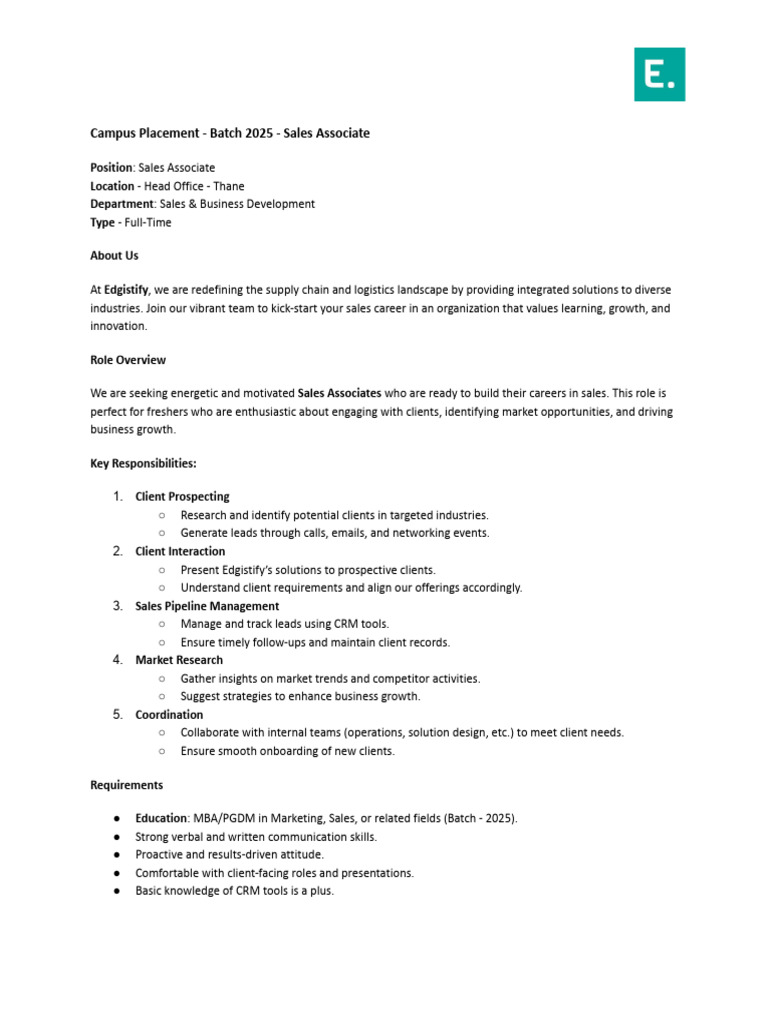 E.

Campus Placement - Batch 2025 - Sales Associate

Position: Sales Associate
Location - Head Office - Thane
Department: Sales & Business Development
Type - Full-Time

About Us

At Edgistify, we are redefining the supply chain and logistics landscape by providing integrated solutions to diverse industries. Join our vibrant team to kick-start your sales career in an organization that values learning, growth, and innovation.

Role Overview

We are seeking energetic and motivated Sales Associates who are ready to build their careers in sales. This role is perfect for freshers who are enthusiastic about engaging with clients, identifying market opportunities, and driving business growth.

Key Responsibilities:

1. Client Prospecting
   ○ Research and identify potential clients in targeted industries.
   ○ Generate leads through calls, emails, and networking events.
2. Client Interaction
   ○ Present Edgistify's solutions to prospective clients.
   ○ Understand client requirements and align our offerings accordingly.
3. Sales Pipeline Management
   ○ Manage and track leads using CRM tools.
   ○ Ensure timely follow-ups and maintain client records.
4. Market Research
   ○ Gather insights on market trends and competitor activities.
   ○ Suggest strategies to enhance business growth.
5. Coordination
   ○ Collaborate with internal teams (operations, solution design, etc.) to meet client needs.
   ○ Ensure smooth onboarding of new clients.

Requirements

● Education: MBA/PGDM in Marketing, Sales, or related fields (Batch - 2025).
● Strong verbal and written communication skills.
● Proactive and results-driven attitude.
● Comfortable with client-facing roles and presentations.
● Basic knowledge of CRM tools is a plus.